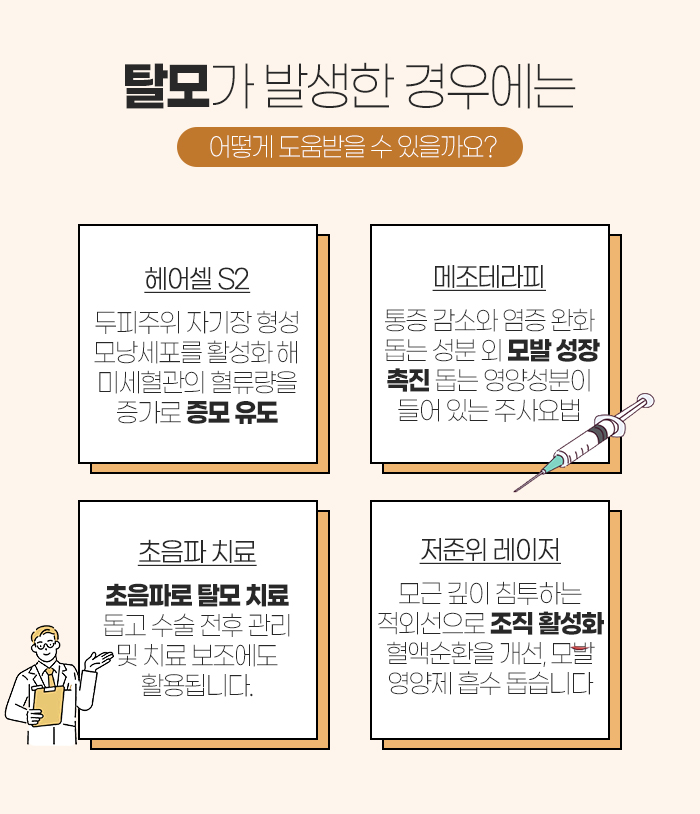 탈모가 발생한 경우에는

어떻게 도움받을 수 있을까요?

헤어셀 S2

두피주위 자기장 형성 모낭세포를 활성화 해 미세혈관의 혈류량을 증가로 증모 유도

메조테라피

통증 감소와 염증 완화 돕는 성분 외 모발 성장 촉진 돕는 영양성분이 들어 있는 주사요법

초음파 치료

초음파로 탈모 치료 돕고 수술 전후 관리 및 치료 보조에도 활용됩니다.

저준위 레이저

모근 깊이 침투하는 적외선으로 조직 활성화 혈액순환을 개선, 모발 영양제 흡수 돕습니다